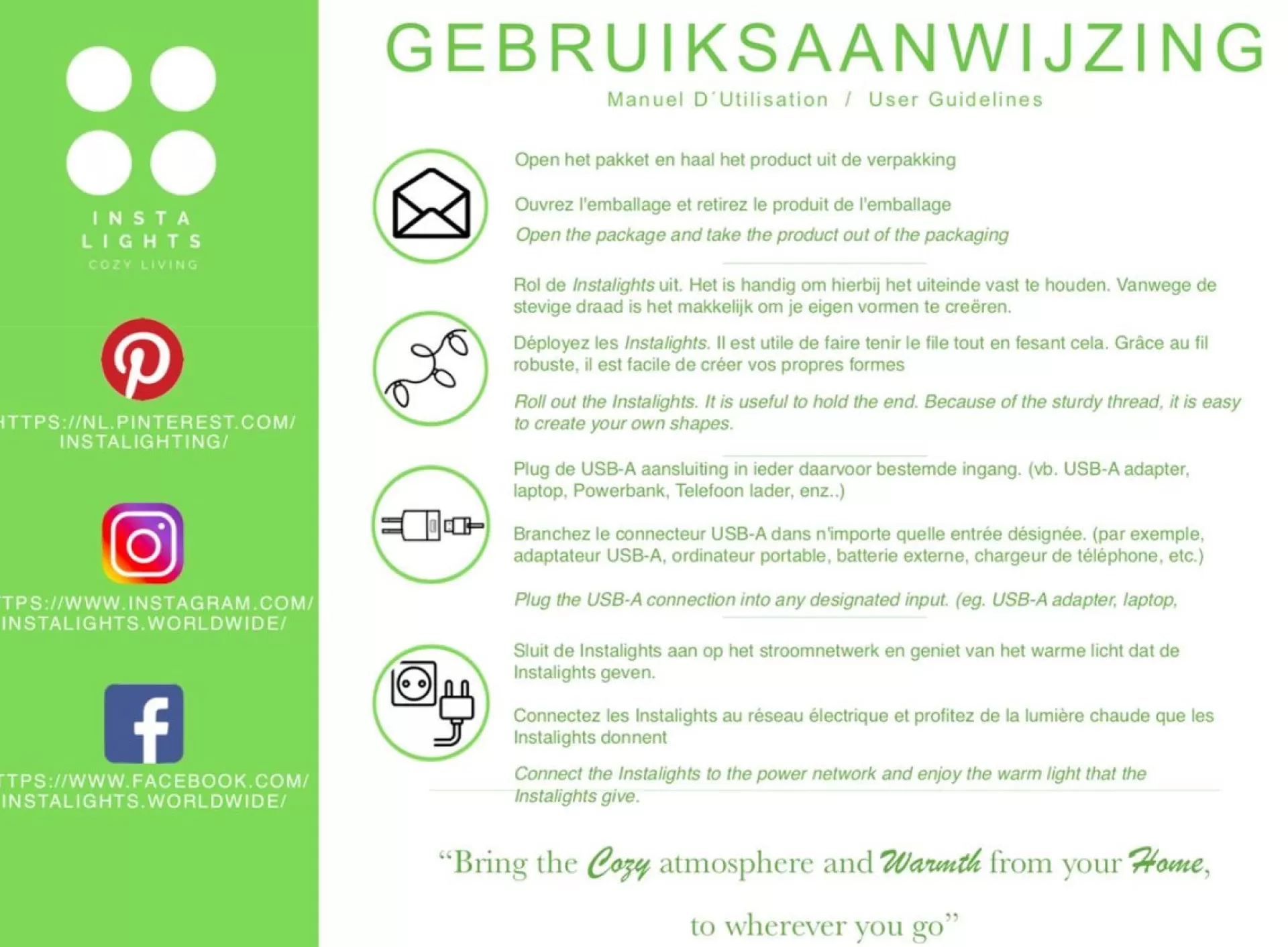 INSTA LIGHTS
COZY LIVING

HTTPS://NL.PINTEREST.COM/ INSTALIGHTING/

TPS://WWW.INSTAGRAM.COM/ INSTALIGHTS.WORLDWIDE/

TPS://WWW.FACEBOOK.COM/ INSTALIGHTS.WORLDWIDE/

GEBRUIKSAANWIJZING

Manuel D´Utilisation / User Guidelines

Open het pakket en haal het product uit de verpakking

Ouvrez l'emballage et retirez le produit de l'emballage

Open the package and take the product out of the packaging

Rol de Instalights uit. Het is handig om hierbij het uiteinde vast te houden. Vanwege de stevige draad is het makkelijk om je eigen vormen te creëren.

Déployez les Instalights. Il est utile de faire tenir le file tout en fesant cela. Grâce au fil robuste, il est facile de créer vos propres formes

Roll out the Instalights. It is useful to hold the end. Because of the sturdy thread, it is easy to create your own shapes.

Plug de USB-A aansluiting in ieder daarvoor bestemde ingang. (vb. USB-A adapter, laptop, Powerbank, Telefoon lader, enz..)

Branchez le connecteur USB-A dans n'importe quelle entrée désignée. (par exemple, adaptateur USB-A, ordinateur portable, batterie externe, chargeur de téléphone, etc.)

Plug the USB-A connection into any designated input. (eg. USB-A adapter, laptop,

Sluit de Instalights aan op het stroomnetwerk en geniet van het warme licht dat de Instalights geven.

Connectez les Instalights au réseau électrique et profitez de la lumière chaude que les Instalights donnent

Connect the Instalights to the power network and enjoy the warm light that the Instalights give.

“Bring the Cozy atmosphere and Warmth from your Home,

to wherever you go”